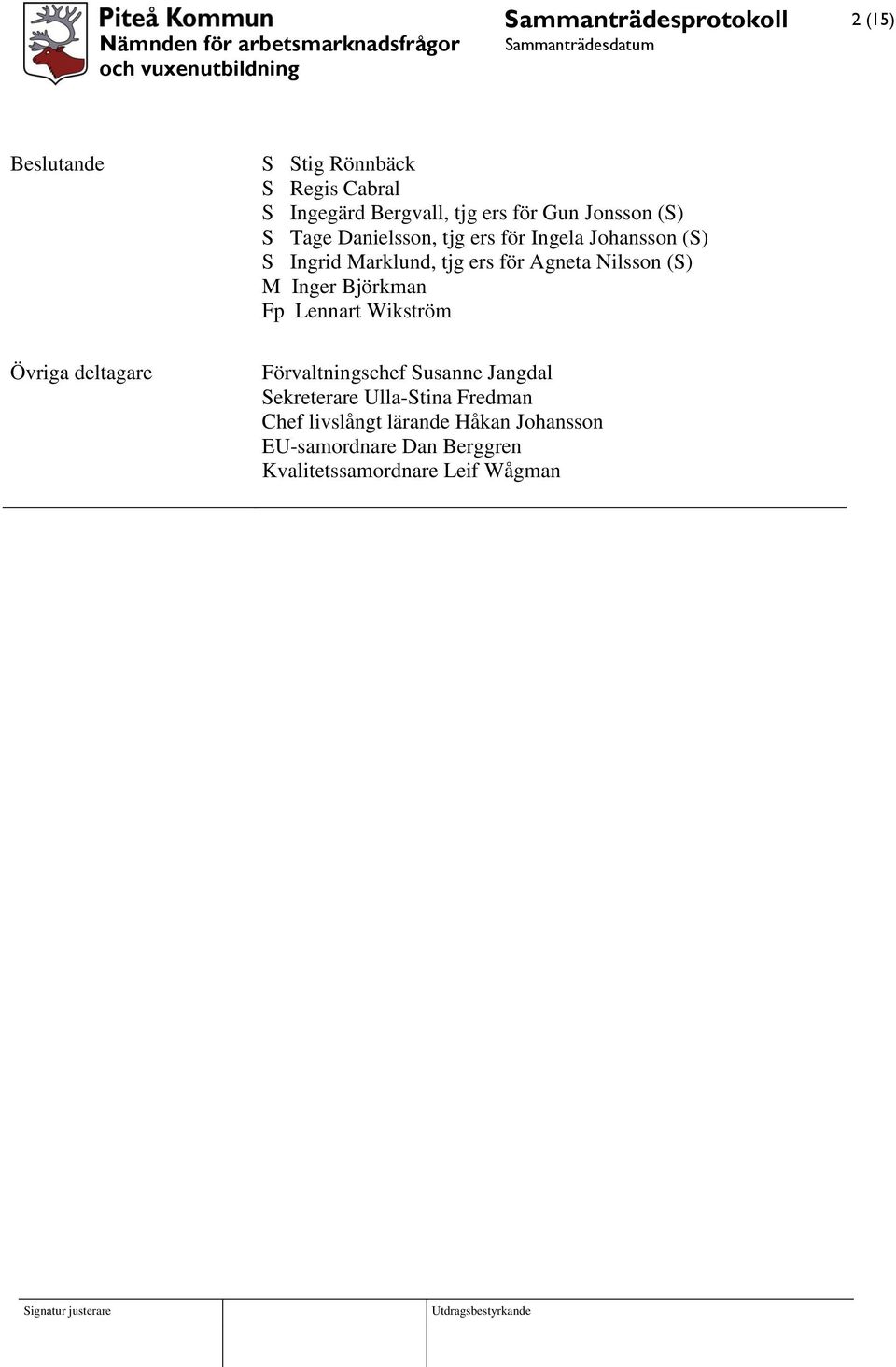 Piteå Kommun
Nämnden för arbetsmarknadsfrågor och vuxenutbildning

Sammanträdesprotokoll
Sammanträdesdatum

2 (15)

Beslutande

S Stig Rönnbäck
S Regis Cabral
S Ingegärd Bergvall, tjg ers för Gun Jonsson (S)
S Tage Danielsson, tjg ers för Ingela Johansson (S)
S Ingrid Marklund, tjg ers för Agneta Nilsson (S)
M Inger Björkman
Fp Lennart Wikström

Övriga deltagare

Förvaltningschef Susanne Jangdal
Sekreterare Ulla-Stina Fredman
Chef livslångt lärande Håkan Johansson
EU-samordnare Dan Berggren
Kvalitetssamordnare Leif Wågman

Signatur justerare

Utdragsbestyrkande